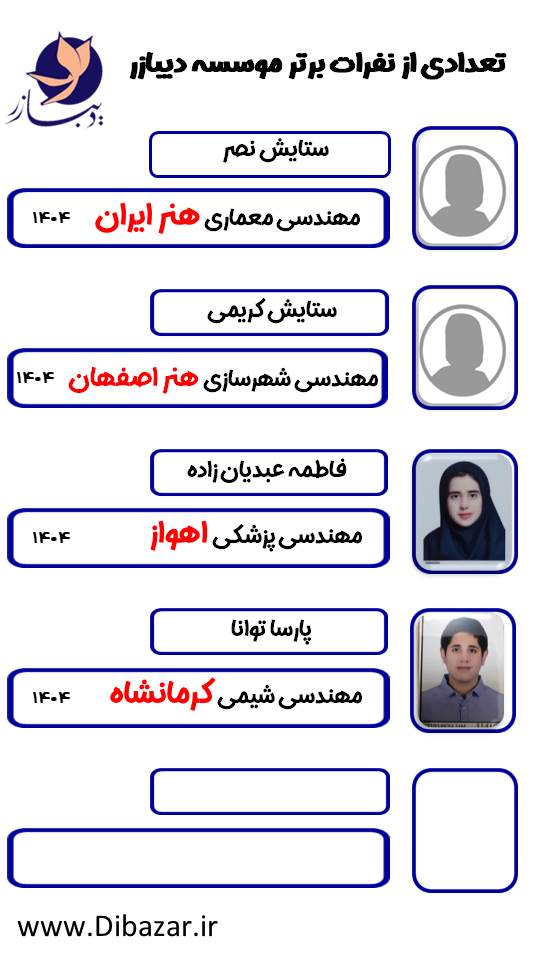 دیبازر

تعدادی از نفرات برتر موسسه دیبازر

ستایش نصر

مهندسی معماری هنر ایران ۱۴۰۴

ستایش کریمی

مهندسی شهرسازی هنر اصفهان ۱۴۰۴

فاطمه عبدیان زاده

مهندسی پزشکی اهواز ۱۴۰۴

پارسا توانا

مهندسی شیمی کرمانشاه ۱۴۰۴

www.Dibazar.ir